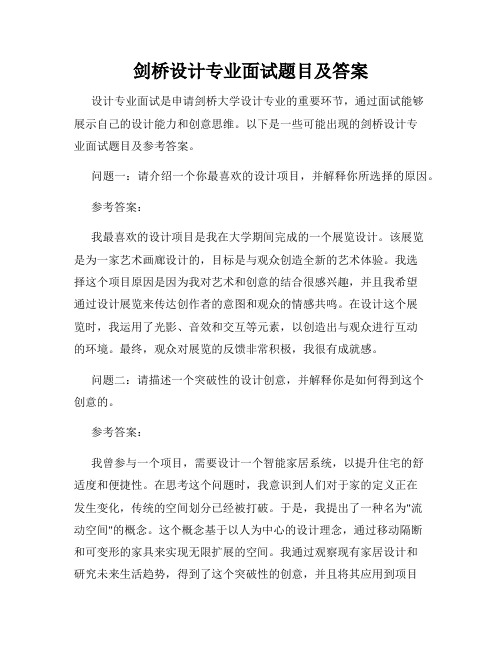 剑桥设计专业面试题目及答案

设计专业面试是申请剑桥大学设计专业的重要环节，通过面试能够展示自己的设计能力和创意思维。以下是一些可能出现的剑桥设计专业面试题目及参考答案。

问题一：请介绍一个你最喜欢的设计项目，并解释你所选择的原因。

参考答案：

我最喜欢的设计项目是我在大学期间完成的一个展览设计。该展览是为一家艺术画廊设计的，目标是与观众创造全新的艺术体验。我选择这个项目原因是因为我对艺术和创意的结合很感兴趣，并且我希望通过设计展览来传达创作者的意图和观众的情感共鸣。在设计这个展览时，我运用了光影、音效和交互等元素，以创造出与观众进行互动的环境。最终，观众对展览的反馈非常积极，我很有成就感。

问题二：请描述一个突破性的设计创意，并解释你是如何得到这个创意的。

参考答案：

我曾参与一个项目，需要设计一个智能家居系统，以提升住宅的舒适度和便捷性。在思考这个问题时，我意识到人们对于家的定义正在发生变化，传统的空间划分已经被打破。于是，我提出了一种名为"流动空间"的概念。这个概念基于以人为中心的设计理念，通过移动隔断和可变形的家具来实现无限扩展的空间。我通过观察现有家居设计和研究未来生活趋势，得到了这个突破性的创意，并且将其应用到项目